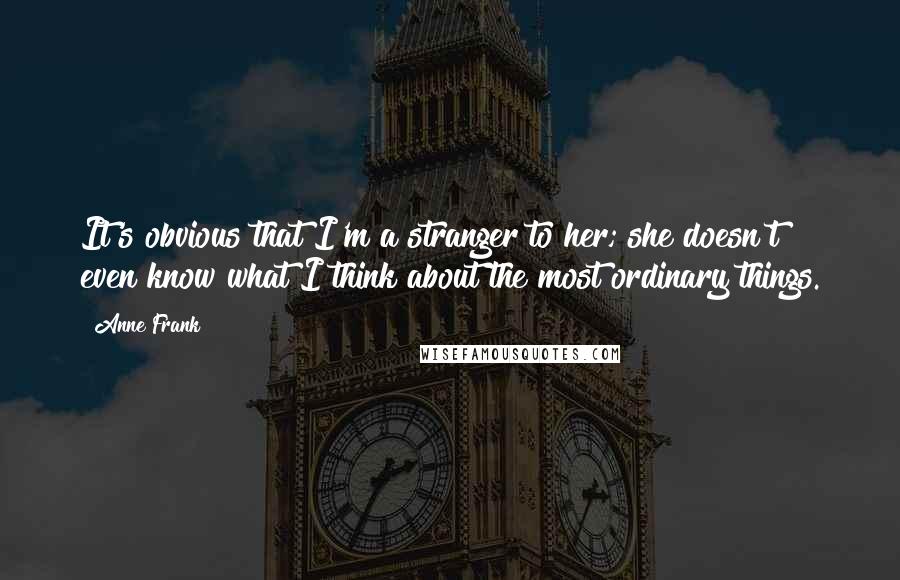 It's obvious that I'm a stranger to her; she doesn't even know what I think about the most ordinary things.

Anne Frank

WISEFAMOUSQUOTES.COM